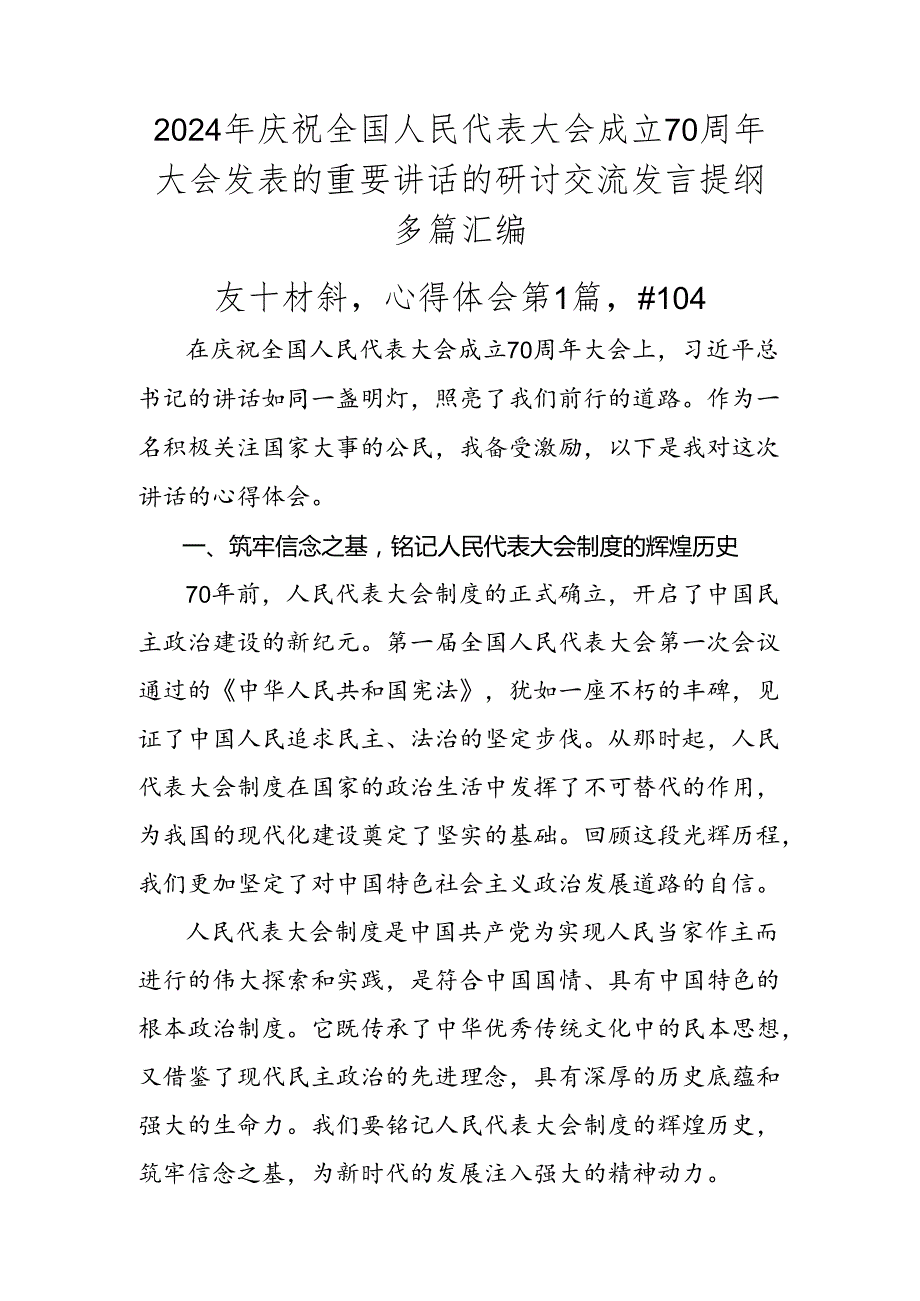 2024年庆祝全国人民代表大会成立70周年大会发表的重要讲话的研讨交流发言提纲多篇汇编

友十材斜，心得体会第1篇，#104

在庆祝全国人民代表大会成立70周年大会上，习近平总书记的讲话如同一盏明灯，照亮了我们前行的道路。作为一名积极关注国家大事的公民，我备受激励，以下是我对这次讲话的心得体会。

一、筑牢信念之基，铭记人民代表大会制度的辉煌历史

70年前，人民代表大会制度的正式确立，开启了中国民主政治建设的新纪元。第一届全国人民代表大会第一次会议通过的《中华人民共和国宪法》，犹如一座不朽的丰碑，见证了中国人民追求民主、法治的坚定步伐。从那时起，人民代表大会制度在国家的政治生活中发挥了不可替代的作用，为我国的现代化建设奠定了坚实的基础。回顾这段光辉历程，我们更加坚定了对中国特色社会主义政治发展道路的自信。

人民代表大会制度是中国共产党为实现人民当家作主而进行的伟大探索和实践，是符合中国国情、具有中国特色的根本政治制度。它既传承了中华优秀传统文化中的民本思想，又借鉴了现代民主政治的先进理念，具有深厚的历史底蕴和强大的生命力。我们要铭记人民代表大会制度的辉煌历史，筑牢信念之基，为新时代的发展注入强大的精神动力。